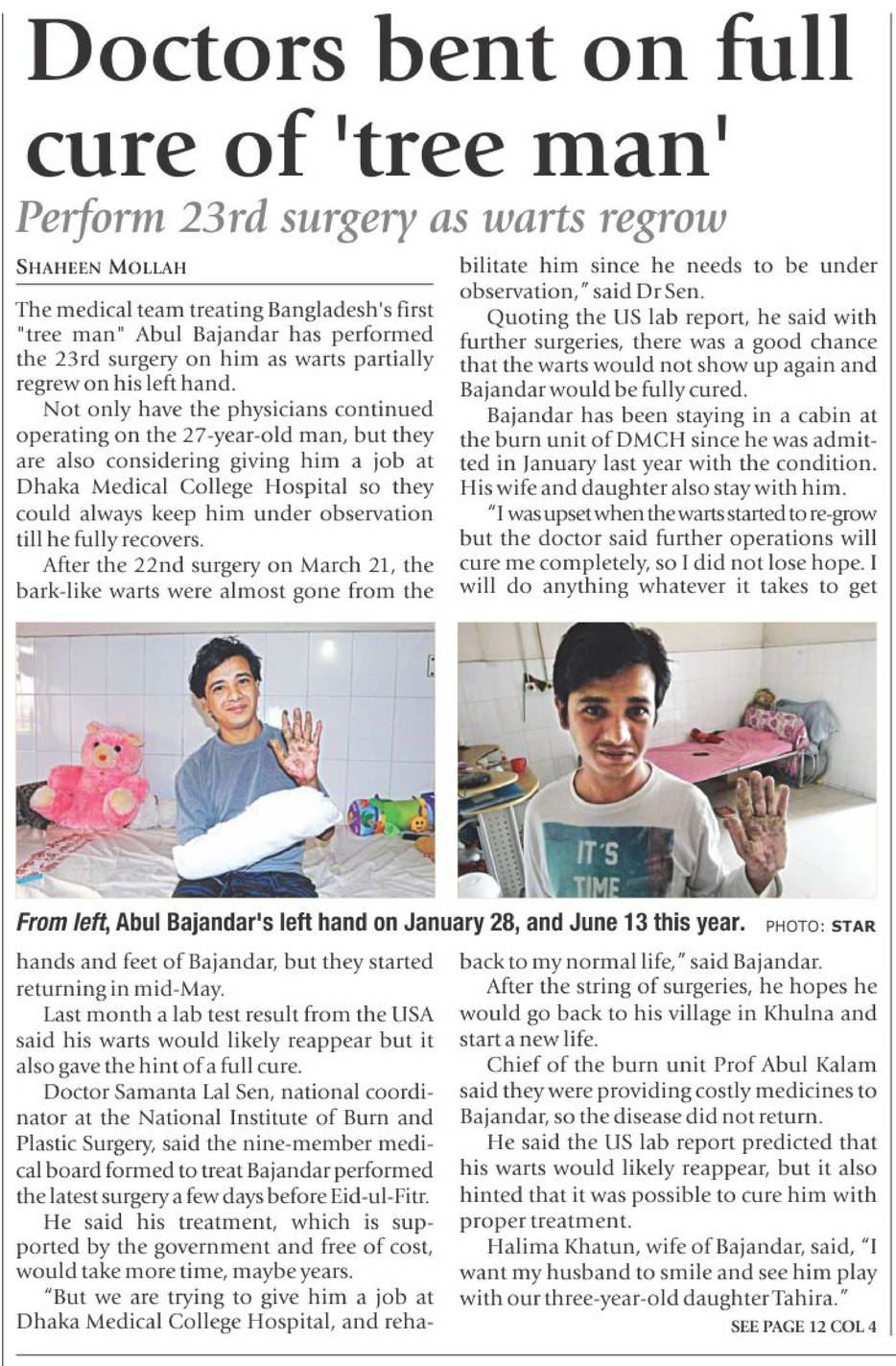 Doctors bent on full cure of 'tree man'

Perform 23rd surgery as warts regrow

SHAHEEN MOLLAH

The medical team treating Bangladesh's first "tree man" Abul Bajandar has performed the 23rd surgery on him as warts partially regrew on his left hand.

Not only have the physicians continued operating on the 27-year-old man, but they are also considering giving him a job at Dhaka Medical College Hospital so they could always keep him under observation till he fully recovers.

After the 22nd surgery on March 21, the bark-like warts were almost gone from the hands and feet of Bajandar, but they started returning in mid-May.

Last month a lab test result from the USA said his warts would likely reappear but it also gave the hint of a full cure.

Doctor Samanta Lal Sen, national coordinator at the National Institute of Burn and Plastic Surgery, said the nine-member medical board formed to treat Bajandar performed the latest surgery a few days before Eid-ul-Fitr.

He said his treatment, which is supported by the government and free of cost, would take more time, maybe years.

"But we are trying to give him a job at Dhaka Medical College Hospital, and rehabilitate him since he needs to be under observation," said Dr Sen.

Quoting the US lab report, he said with further surgeries, there was a good chance that the warts would not show up again and Bajandar would be fully cured.

Bajandar has been staying in a cabin at the burn unit of DMCH since he was admitted in January last year with the condition. His wife and daughter also stay with him.

"I was upset when the warts started to re-grow but the doctor said further operations will cure me completely, so I did not lose hope. I will do anything whatever it takes to get back to my normal life," said Bajandar.

After the string of surgeries, he hopes he would go back to his village in Khulna and start a new life.

Chief of the burn unit Prof Abul Kalam said they were providing costly medicines to Bajandar, so the disease did not return.

He said the US lab report predicted that his warts would likely reappear, but it also hinted that it was possible to cure him with proper treatment.

Halima Khatun, wife of Bajandar, said, "I want my husband to smile and see him play with our three-year-old daughter Tahira."

SEE PAGE 12 COL 4

IT'S TIME

From left, Abul Bajandar's left hand on January 28, and June 13 this year. PHOTO: STAR